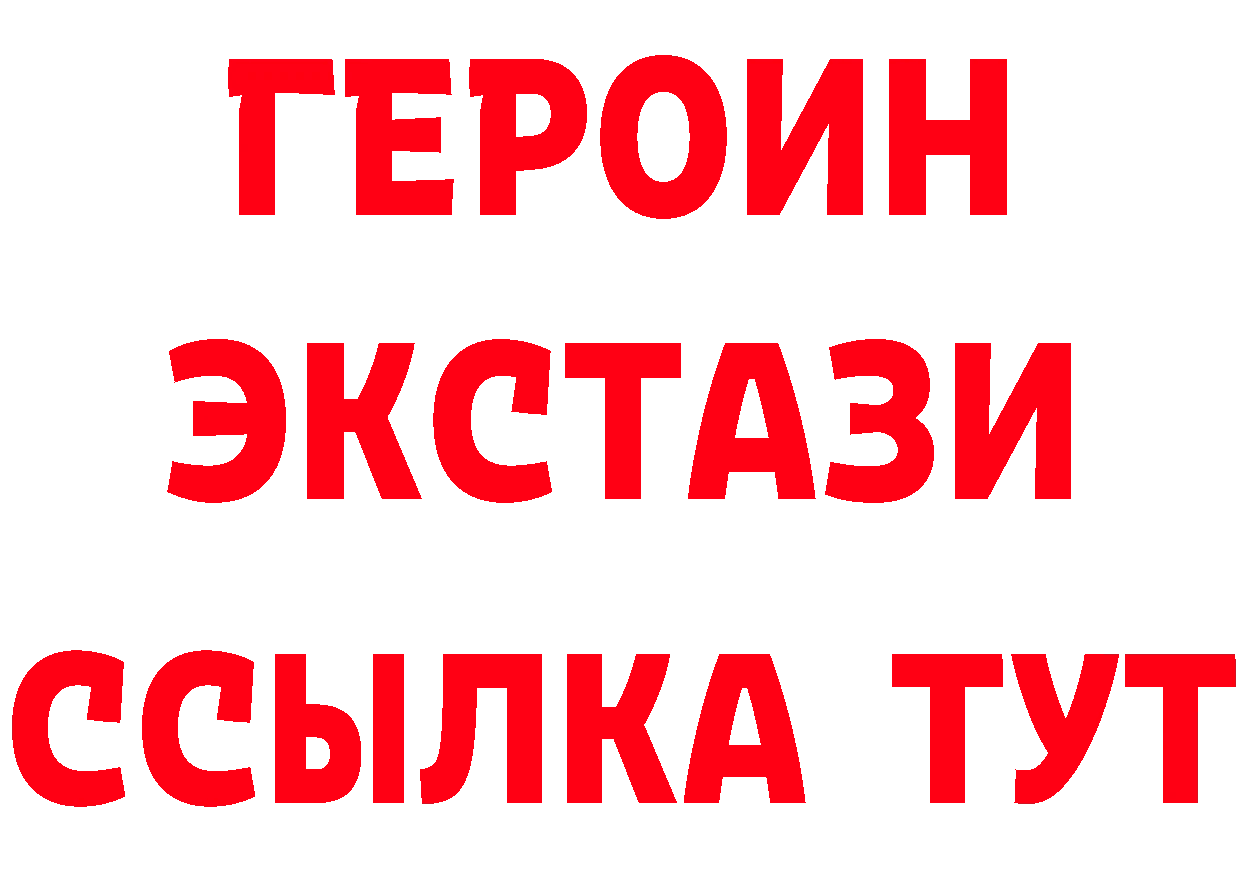 ГЕРОИН ЭКСТАЗИ ССЫЛКА ТУТ